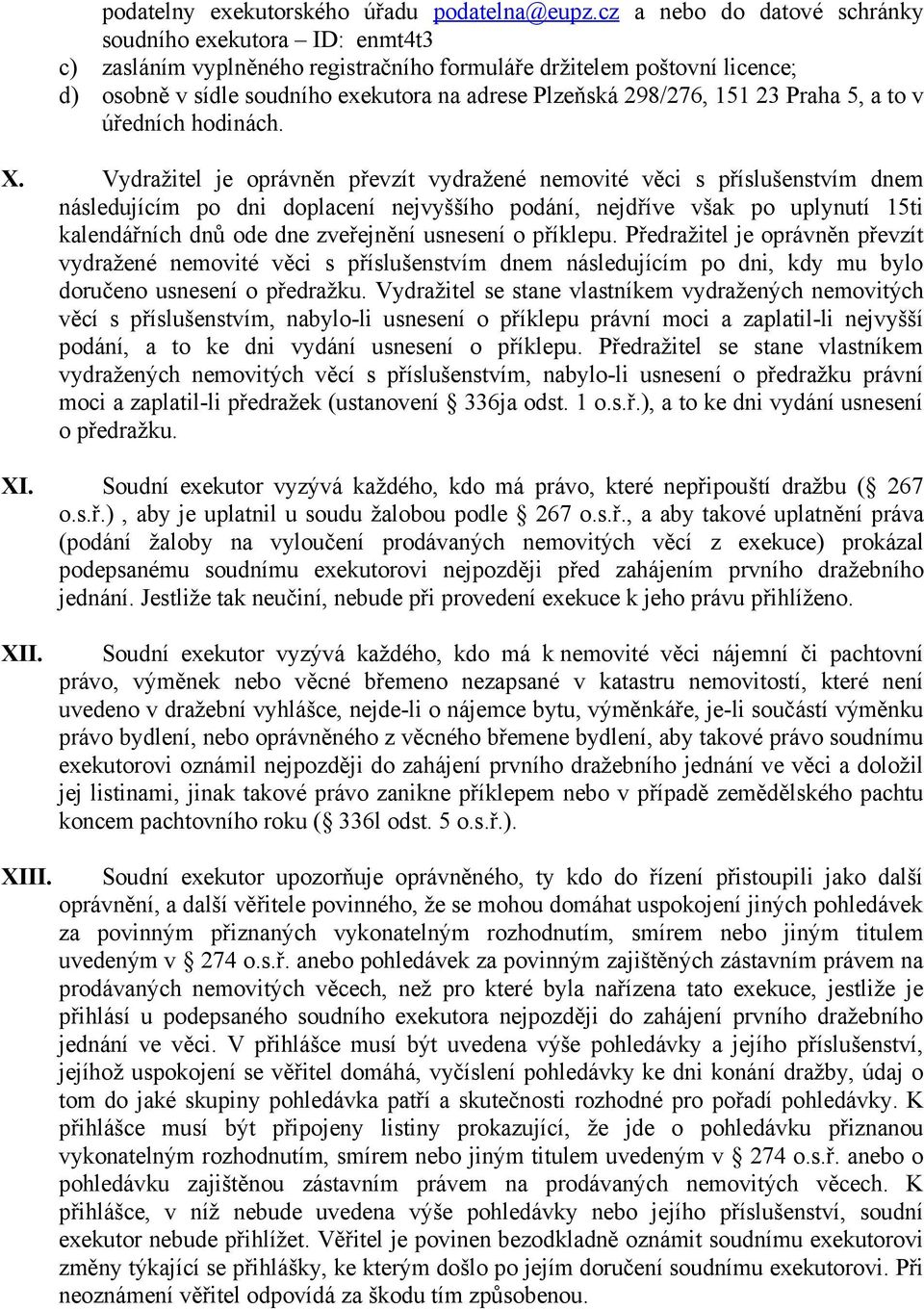 podatelny exekutorského úřadu podatelna@eupz.cz a nebo do datové schránky soudního exekutora – ID: enmt4t3
c) zasláním vyplněného registračního formuláře držitelem poštovní licence;
d) osobně v sídle soudního exekutora na adrese Plzeňská 298/276, 151 23 Praha 5, a to v úředních hodinách.

X. Vydražitel je oprávněn převzít vydražené nemovité věci s příslušenstvím dnem následujícím po dni doplacení nejvyššího podání, nejdříve však po uplynutí 15ti kalendářních dnů ode dne zveřejnění usnesení o příklepu. Předražitel je oprávněn převzít vydražené nemovité věci s příslušenstvím dnem následujícím po dni, kdy mu bylo doručeno usnesení o předražku. Vydražitel se stane vlastníkem vydražených nemovitých věcí s příslušenstvím, nabylo-li usnesení o příklepu právní moci a zaplatil-li nejvyšší podání, a to ke dni vydání usnesení o příklepu. Předražitel se stane vlastníkem vydražených nemovitých věcí s příslušenstvím, nabylo-li usnesení o předražku právní moci a zaplatil-li předražek (ustanovení § 336ja odst. 1 o.s.ř.), a to ke dni vydání usnesení o předražku.

XI. Soudní exekutor vyzývá každého, kdo má právo, které nepřipouští dražbu (§ 267 o.s.ř.) , aby je uplatnil u soudu žalobou podle § 267 o.s.ř., a aby takové uplatnění práva (podání žaloby na vyloučení prodávaných nemovitých věcí z exekuce) prokázal podepsanému soudnímu exekutorovi nejpozději před zahájením prvního dražebního jednání. Jestliže tak neučiní, nebude při provedení exekuce k jeho právu přihlíženo.

XII. Soudní exekutor vyzývá každého, kdo má k nemovité věci nájemní či pachtovní právo, výměnek nebo věcné břemeno nezapsané v katastru nemovitostí, které není uvedeno v dražební vyhlášce, nejde-li o nájemce bytu, výměnkáře, je-li součástí výměnku právo bydlení, nebo oprávněného z věcného břemene bydlení, aby takové právo soudnímu exekutorovi oznámil nejpozději do zahájení prvního dražebního jednání ve věci a doložil jej listinami, jinak takové právo zanikne příklepem nebo v případě zemědělského pachtu koncem pachtovního roku (§ 336l odst. 5 o.s.ř.).

XIII. Soudní exekutor upozorňuje oprávněného, ty kdo do řízení přistoupili jako další oprávnění, a další věřitele povinného, že se mohou domáhat uspokojení jiných pohledávek za povinným přiznaných vykonatelným rozhodnutím, smírem nebo jiným titulem uvedeným v § 274 o.s.ř. anebo pohledávek za povinným zajištěných zástavním právem na prodávaných nemovitých věcech, než pro které byla nařízena tato exekuce, jestliže je přihlásí u podepsaného soudního exekutora nejpozději do zahájení prvního dražebního jednání ve věci. V přihlášce musí být uvedena výše pohledávky a jejího příslušenství, jejíhož uspokojení se věřitel domáhá, vyčíslení pohledávky ke dni konání dražby, údaj o tom do jaké skupiny pohledávka patří a skutečnosti rozhodné pro pořadí pohledávky. K přihlášce musí být připojeny listiny prokazující, že jde o pohledávku přiznanou vykonatelným rozhodnutím, smírem nebo jiným titulem uvedeným v § 274 o.s.ř. anebo o pohledávku zajištěnou zástavním právem na prodávaných nemovitých věcech. K přihlášce, v níž nebude uvedena výše pohledávky nebo jejího příslušenství, soudní exekutor nebude přihlížet. Věřitel je povinen bezodkladně oznámit soudnímu exekutorovi změny týkající se přihlášky, ke kterým došlo po jejím doručení soudnímu exekutorovi. Při neoznámení věřitel odpovídá za škodu tím způsobenou.